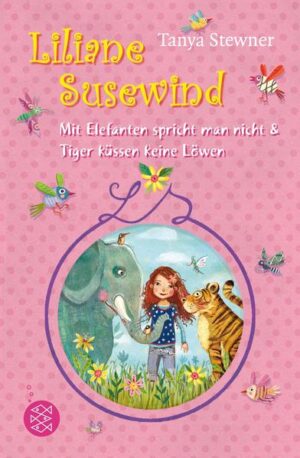 Liliane Susewind

Tanya Stewner

Mit Elefanten spricht man nicht & Tiger küssen keine Löwen

LS